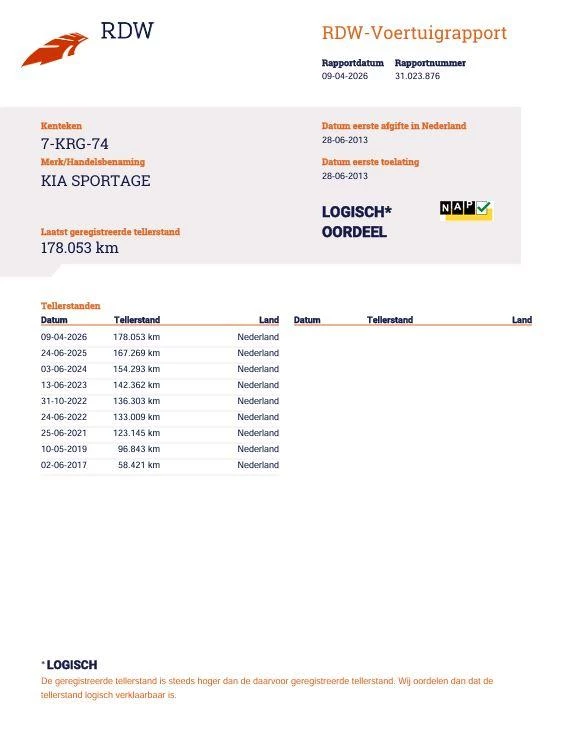 RDW

RDW-Voertuigrapport

Rapportdatum
09-04-2026

Rapportnummer
31.023.876

Kenteken
7-KRG-74

Merk/Handelsbenaming
KIA SPORTAGE

Laatst geregistreerde tellerstand
178.053 km

Datum eerste afgifte in Nederland
28-06-2013

Datum eerste toelating
28-06-2013

LOGISCH*
OORDEEL

NAP

Tellerstanden

| Datum | Tellerstand | Land |
|---|---|---|
| 09-04-2026 | 178.053 km | Nederland |
| 24-06-2025 | 167.269 km | Nederland |
| 03-06-2024 | 154.293 km | Nederland |
| 13-06-2023 | 142.362 km | Nederland |
| 31-10-2022 | 136.303 km | Nederland |
| 24-06-2022 | 133.009 km | Nederland |
| 25-06-2021 | 123.145 km | Nederland |
| 10-05-2019 | 96.843 km | Nederland |
| 02-06-2017 | 58.421 km | Nederland |

| Datum | Tellerstand | Land |
|---|---|---|

* LOGISCH
De geregistreerde tellerstand is steeds hoger dan de daarvoor geregistreerde tellerstand. Wij oordelen dan dat de tellerstand logisch verklaarbaar is.